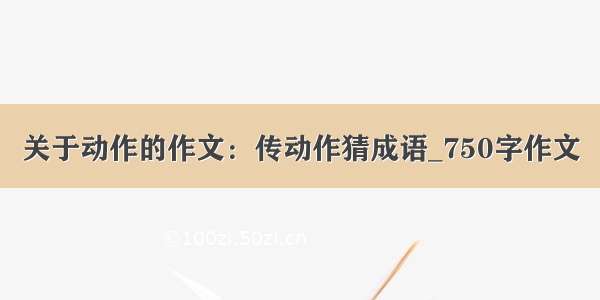 关于动作的作文：传动作猜成语_750字作文

© 100zi.50zi.cn